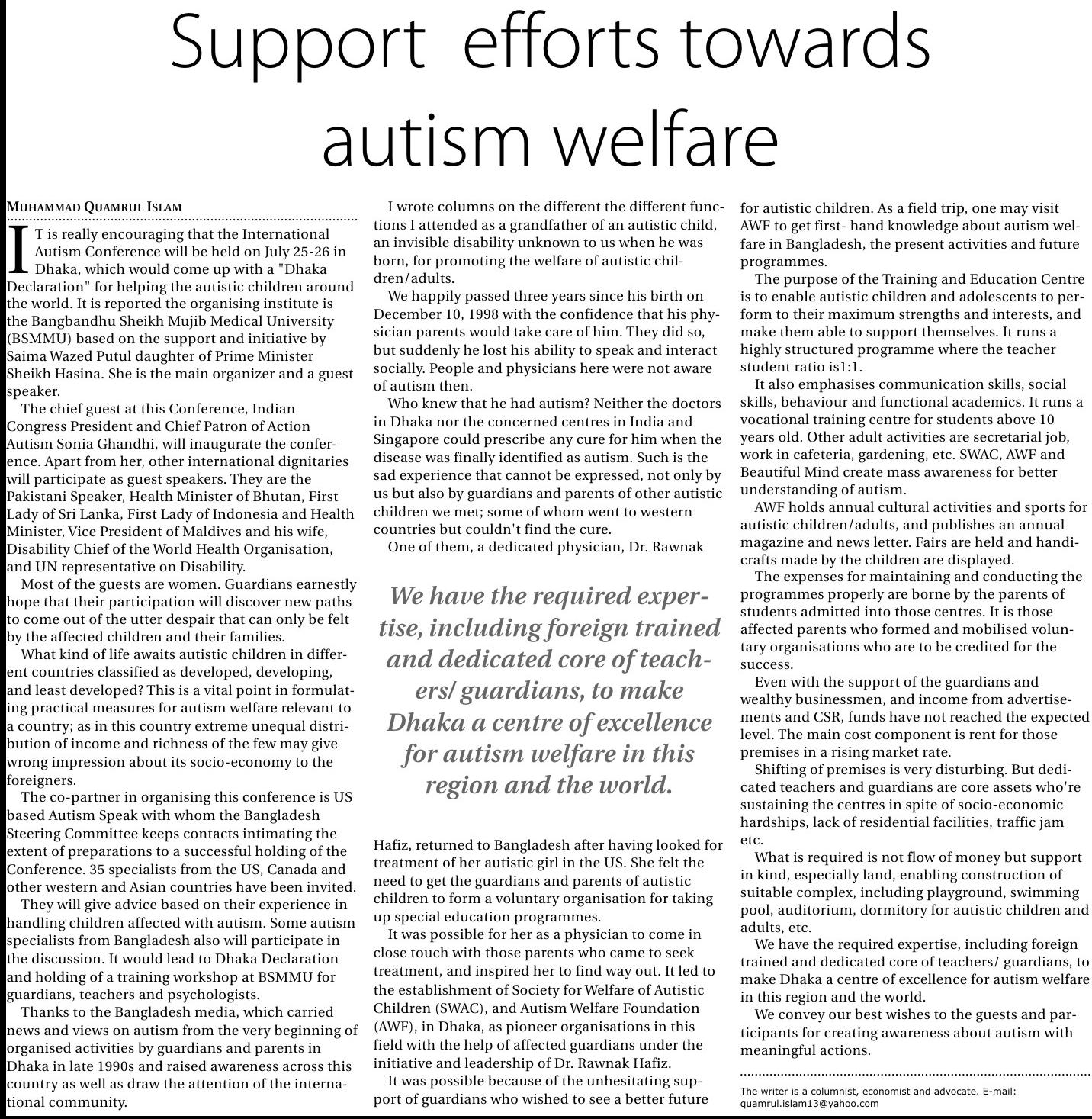 Support efforts towards autism welfare

MUHAMMAD QUAMRUL ISLAM

IT is really encouraging that the International Autism Conference will be held on July 25-26 in Dhaka, which would come up with a "Dhaka Declaration" for helping the autistic children around the world. It is reported the organising institute is the Bangbandhu Sheikh Mujib Medical University (BSMMU) based on the support and initiative by Saima Wazed Putul daughter of Prime Minister Sheikh Hasina. She is the main organizer and a guest speaker.

The chief guest at this Conference, Indian Congress President and Chief Patron of Action Autism Sonia Ghandhi, will inaugurate the conference. Apart from her, other international dignitaries will participate as guest speakers. They are the Pakistani Speaker, Health Minister of Bhutan, First Lady of Sri Lanka, First Lady of Indonesia and Health Minister, Vice President of Maldives and his wife, Disability Chief of the World Health Organisation, and UN representative on Disability.

Most of the guests are women. Guardians earnestly hope that their participation will discover new paths to come out of the utter despair that can only be felt by the affected children and their families.

What kind of life awaits autistic children in different countries classified as developed, developing, and least developed? This is a vital point in formulating practical measures for autism welfare relevant to a country; as in this country extreme unequal distribution of income and richness of the few may give wrong impression about its socio-economy to the foreigners.

The co-partner in organising this conference is US based Autism Speak with whom the Bangladesh Steering Committee keeps contacts intimating the extent of preparations to a successful holding of the Conference. 35 specialists from the US, Canada and other western and Asian countries have been invited.

They will give advice based on their experience in handling children affected with autism. Some autism specialists from Bangladesh also will participate in the discussion. It would lead to Dhaka Declaration and holding of a training workshop at BSMMU for guardians, teachers and psychologists.

Thanks to the Bangladesh media, which carried news and views on autism from the very beginning of organised activities by guardians and parents in Dhaka in late 1990s and raised awareness across this country as well as draw the attention of the international community.

I wrote columns on the different the different functions I attended as a grandfather of an autistic child, an invisible disability unknown to us when he was born, for promoting the welfare of autistic children/adults.

We happily passed three years since his birth on December 10, 1998 with the confidence that his physician parents would take care of him. They did so, but suddenly he lost his ability to speak and interact socially. People and physicians here were not aware of autism then.

Who knew that he had autism? Neither the doctors in Dhaka nor the concerned centres in India and Singapore could prescribe any cure for him when the disease was finally identified as autism. Such is the sad experience that cannot be expressed, not only by us but also by guardians and parents of other autistic children we met; some of whom went to western countries but couldn't find the cure.

One of them, a dedicated physician, Dr. Rawnak

We have the required expertise, including foreign trained and dedicated core of teachers/ guardians, to make Dhaka a centre of excellence for autism welfare in this region and the world.

Hafiz, returned to Bangladesh after having looked for treatment of her autistic girl in the US. She felt the need to get the guardians and parents of autistic children to form a voluntary organisation for taking up special education programmes.

It was possible for her as a physician to come in close touch with those parents who came to seek treatment, and inspired her to find way out. It led to the establishment of Society for Welfare of Autistic Children (SWAC), and Autism Welfare Foundation (AWF), in Dhaka, as pioneer organisations in this field with the help of affected guardians under the initiative and leadership of Dr. Rawnak Hafiz.

It was possible because of the unhesitating support of guardians who wished to see a better future for autistic children. As a field trip, one may visit AWF to get first- hand knowledge about autism welfare in Bangladesh, the present activities and future programmes.

The purpose of the Training and Education Centre is to enable autistic children and adolescents to perform to their maximum strengths and interests, and make them able to support themselves. It runs a highly structured programme where the teacher student ratio is1:1.

It also emphasises communication skills, social skills, behaviour and functional academics. It runs a vocational training centre for students above 10 years old. Other adult activities are secretarial job, work in cafeteria, gardening, etc. SWAC, AWF and Beautiful Mind create mass awareness for better understanding of autism.

AWF holds annual cultural activities and sports for autistic children/adults, and publishes an annual magazine and news letter. Fairs are held and handicrafts made by the children are displayed.

The expenses for maintaining and conducting the programmes properly are borne by the parents of students admitted into those centres. It is those affected parents who formed and mobilised voluntary organisations who are to be credited for the success.

Even with the support of the guardians and wealthy businessmen, and income from advertisements and CSR, funds have not reached the expected level. The main cost component is rent for those premises in a rising market rate.

Shifting of premises is very disturbing. But dedicated teachers and guardians are core assets who're sustaining the centres in spite of socio-economic hardships, lack of residential facilities, traffic jam etc.

What is required is not flow of money but support in kind, especially land, enabling construction of suitable complex, including playground, swimming pool, auditorium, dormitory for autistic children and adults, etc.

We have the required expertise, including foreign trained and dedicated core of teachers/ guardians, to make Dhaka a centre of excellence for autism welfare in this region and the world.

We convey our best wishes to the guests and participants for creating awareness about autism with meaningful actions.

The writer is a columnist, economist and advocate. E-mail: quamrul.islam13@yahoo.com